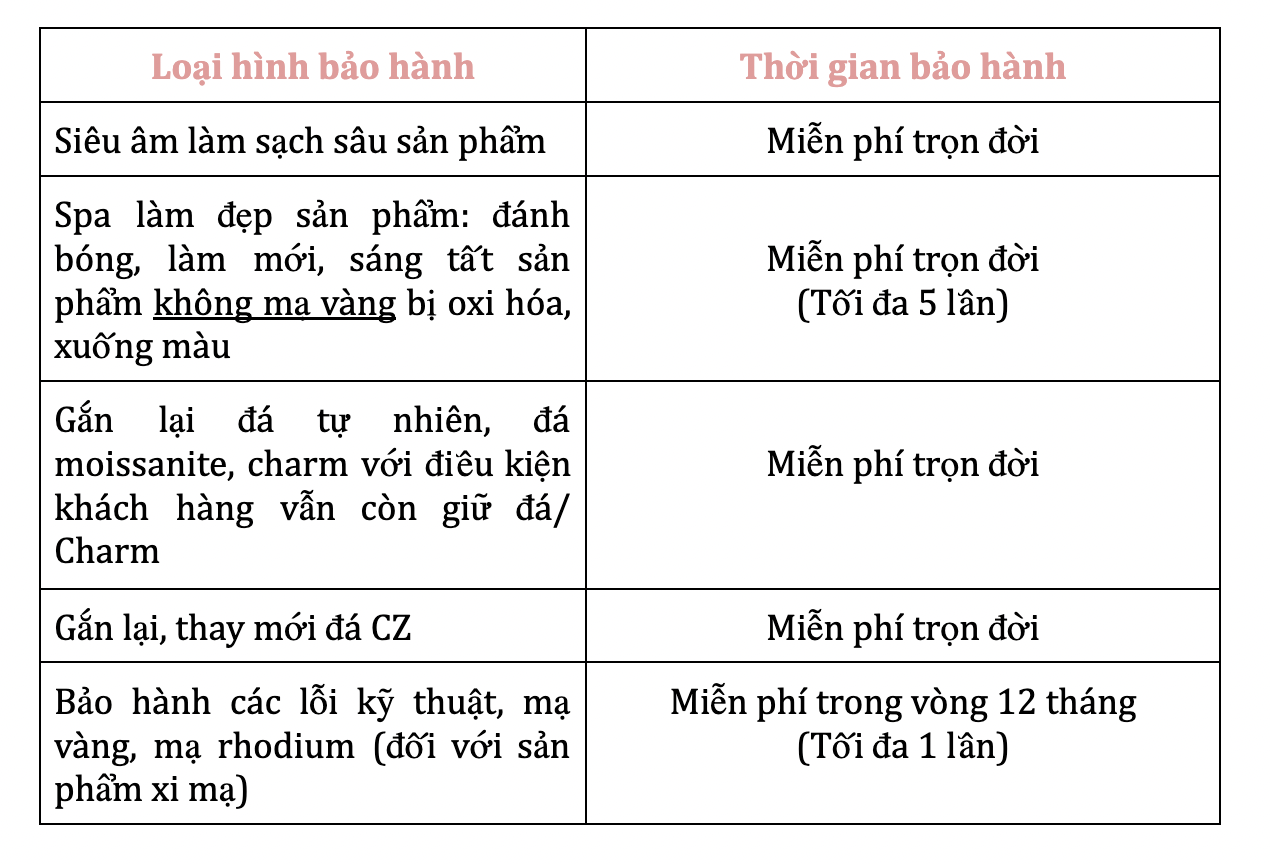 | Loại hình bảo hành | Thời gian bảo hành |
|---|---|
| Siêu âm làm sạch sâu sản phẩm | Miễn phí trọn đời |
| Spa làm đẹp sản phẩm: đánh bóng, làm mới, sáng tất sản phẩm không mạ vàng bị oxi hóa, xuống màu | Miễn phí trọn đời (Tối đa 5 lần) |
| Gắn lại đá tự nhiên, đá moissanite, charm với điều kiện khách hàng vẫn còn giữ đá/ Charm | Miễn phí trọn đời |
| Gắn lại, thay mới đá CZ | Miễn phí trọn đời |
| Bảo hành các lỗi kỹ thuật, mạ vàng, mạ rhodium (đối với sản phẩm xi mạ) | Miễn phí trong vòng 12 tháng (Tối đa 1 lần) |